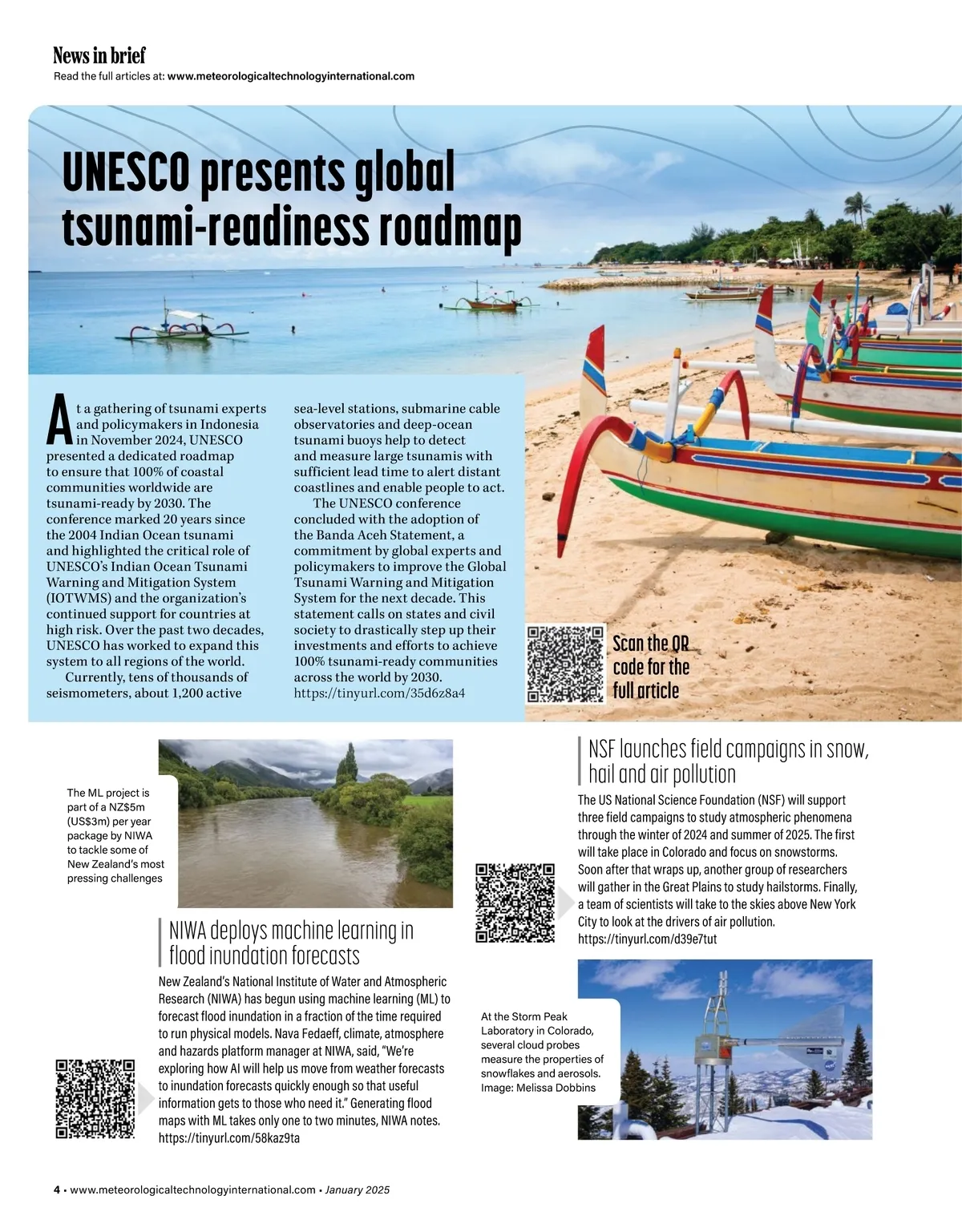 News in brief
Read the full articles at: www.meteorologicaltechnologyinternational.com

UNESCO presents global tsunami-readiness roadmap

At a gathering of tsunami experts and policymakers in Indonesia in November 2024, UNESCO presented a dedicated roadmap to ensure that 100% of coastal communities worldwide are tsunami-ready by 2030. The conference marked 20 years since the 2004 Indian Ocean tsunami and highlighted the critical role of UNESCO's Indian Ocean Tsunami Warning and Mitigation System (IOTWMS) and the organization's continued support for countries at high risk. Over the past two decades, UNESCO has worked to expand this system to all regions of the world.

Currently, tens of thousands of seismometers, about 1,200 active sea-level stations, submarine cable observatories and deep-ocean tsunami buoys help to detect and measure large tsunamis with sufficient lead time to alert distant coastlines and enable people to act.

The UNESCO conference concluded with the adoption of the Banda Aceh Statement, a commitment by global experts and policymakers to improve the Global Tsunami Warning and Mitigation System for the next decade. This statement calls on states and civil society to drastically step up their investments and efforts to achieve 100% tsunami-ready communities across the world by 2030.
https://tinyurl.com/35d6z8a4

Scan the QR code for the full article

The ML project is part of a NZ$5m (US$3m) per year package by NIWA to tackle some of New Zealand's most pressing challenges

NIWA deploys machine learning in flood inundation forecasts

New Zealand's National Institute of Water and Atmospheric Research (NIWA) has begun using machine learning (ML) to forecast flood inundation in a fraction of the time required to run physical models. Nava Fedaeff, climate, atmosphere and hazards platform manager at NIWA, said, "We're exploring how AI will help us move from weather forecasts to inundation forecasts quickly enough so that useful information gets to those who need it." Generating flood maps with ML takes only one to two minutes, NIWA notes.
https://tinyurl.com/58kaz9ta

NSF launches field campaigns in snow, hail and air pollution

The US National Science Foundation (NSF) will support three field campaigns to study atmospheric phenomena through the winter of 2024 and summer of 2025. The first will take place in Colorado and focus on snowstorms. Soon after that wraps up, another group of researchers will gather in the Great Plains to study hailstorms. Finally, a team of scientists will take to the skies above New York City to look at the drivers of air pollution.
https://tinyurl.com/d39e7tut

At the Storm Peak Laboratory in Colorado, several cloud probes measure the properties of snowflakes and aerosols. Image: Melissa Dobbins

4 • www.meteorologicaltechnologyinternational.com • January 2025